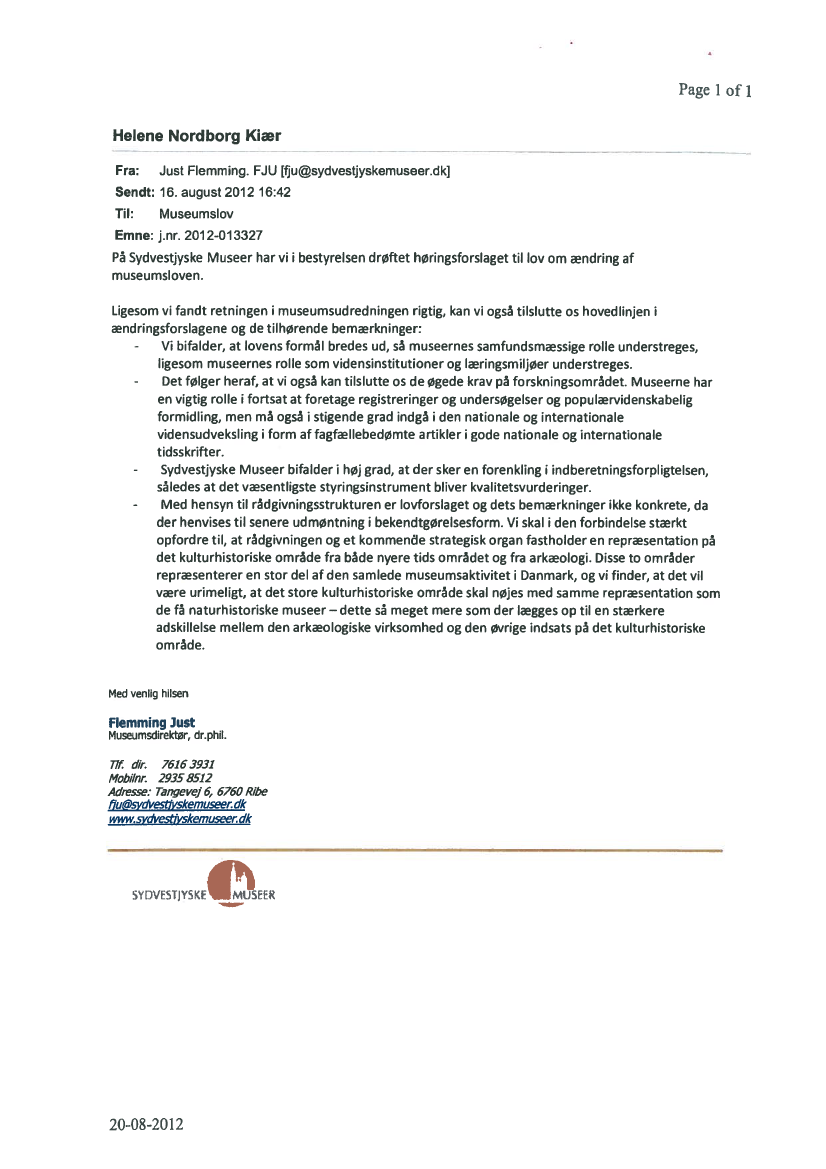 Page 1 of 1

Helene Nordborg Kiær

Fra: Just Flemming. FJU [fju@sydvestjyskemuseer.dk]
Sendt: 16. august 2012 16:42
Til: Museumslov
Emne: j.nr. 2012-013327

På Sydvestjyske Museer har vi i bestyrelsen drøftet høringsforslaget til lov om ændring af museumsloven.

Ligesom vi fandt retningen i museumsudredningen rigtig, kan vi også tilslutte os hovedlinjen i ændringsforslagene og de tilhørende bemærkninger:
- Vi bifalder, at lovens formål bredes ud, så museernes samfundsmæssige rolle understreges, ligesom museernes rolle som vidensinstitutioner og læringsmiljøer understreges.
- Det følger heraf, at vi også kan tilslutte os de øgede krav på forskningsområdet. Museerne har en vigtig rolle i fortsat at foretage registreringer og undersøgelser og populærvidenskabelig formidling, men må også i stigende grad indgå i den nationale og internationale vidensudveksling i form af fagfællebedømte artikler i gode nationale og internationale tidsskrifter.
- Sydvestjyske Museer bifalder i høj grad, at der sker en forenkling i indberetningsforpligtelsen, således at det væsentligste styringsinstrument bliver kvalitetsvurderinger.
- Med hensyn til rådgivningsstrukturen er lovforslaget og dets bemærkninger ikke konkrete, da der henvises til senere udmøntning i bekendtgørelsesform. Vi skal i den forbindelse stærkt opfordre til, at rådgivningen og et kommende strategisk organ fastholder en repræsentation på det kulturhistoriske område fra både nyere tids området og fra arkæologi. Disse to områder repræsenterer en stor del af den samlede museumsaktivitet i Danmark, og vi finder, at det vil være urimeligt, at det store kulturhistoriske område skal nøjes med samme repræsentation som de få naturhistoriske museer – dette så meget mere som der lægges op til en stærkere adskillelse mellem den arkæologiske virksomhed og den øvrige indsats på det kulturhistoriske område.

Med venlig hilsen

Flemming Just
Museumsdirektør, dr.phil.

Tlf. dir. 7616 3931
Mobilnr. 2935 8512
Adresse: Tangevej 6, 6760 Ribe
fju@sydvestjyskemuseer.dk
www.sydvestjyskemuseer.dk

SYDVESTJYSKE MUSEER

20-08-2012